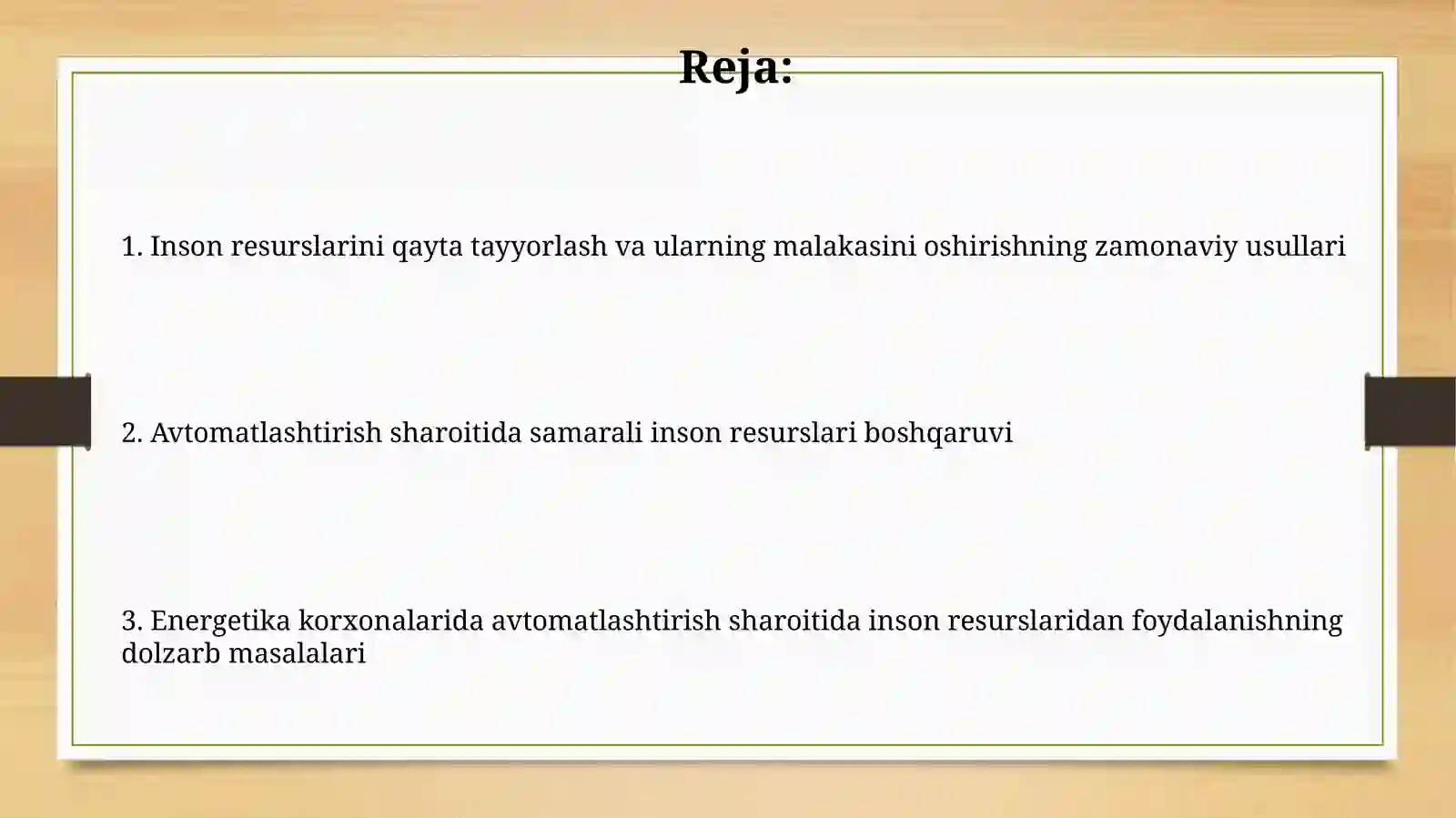 Reja:

1. Inson resurslarini qayta tayyorlash va ularning malakasini oshirishning zamonaviy usullari

2. Avtomatlashtirish sharoitida samarali inson resurslari boshqaruvi

3. Energetika korxonalarida avtomatlashtirish sharoitida inson resurslaridan foydalanishning dolzarb masalalari